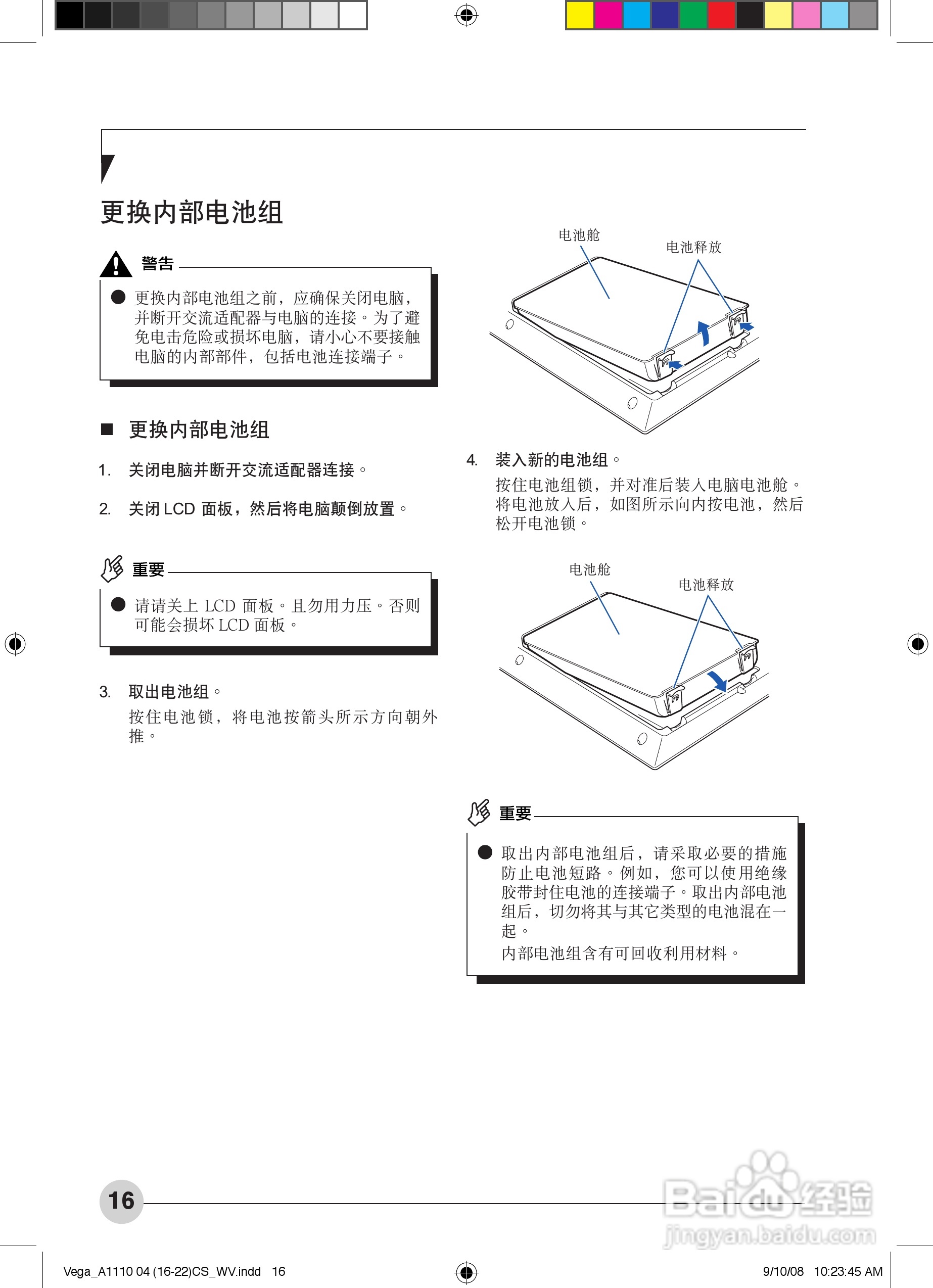 更换内部电池组

警告

● 更换内部电池组之前，应确保关闭电脑，并断开交流适配器与电脑的连接。为了避免电击危险或损坏电脑，请小心不要接触电脑的内部部件，包括电池连接端子。

■ 更换内部电池组

1. 关闭电脑并断开交流适配器连接。

2. 关闭 LCD 面板，然后将电脑颠倒放置。

重要

● 请请关上 LCD 面板。且勿用力压。否则可能会损坏 LCD 面板。

3. 取出电池组。

按住电池锁，将电池按箭头所示方向朝外推。

电池舱

电池释放

4. 装入新的电池组。

按住电池组锁，并对准后装入电脑电池舱。将电池放入后，如图所示向内按电池，然后松开电池锁。

电池舱

电池释放

重要

● 取出内部电池组后，请采取必要的措施防止电池短路。例如，您可以使用绝缘胶带封住电池的连接端子。取出内部电池组后，切勿将其与其它类型的电池混在一起。

内部电池组含有可回收利用材料。

16

Baidu经验
jingyan.baidu.com

Vega_A1110 04 (16-22)CS_WV.indd 16

9/10/08 10:23:45 AM